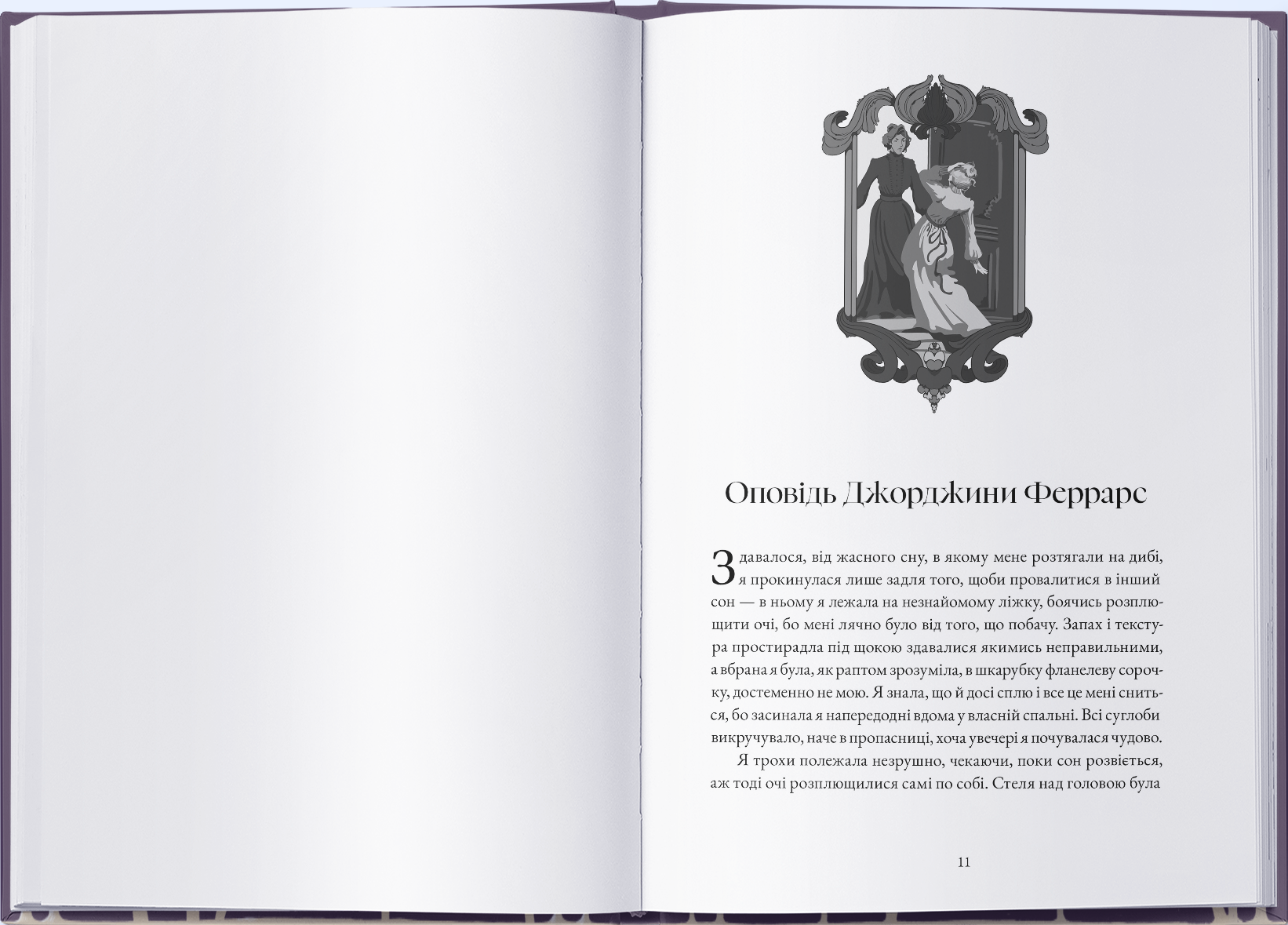 Оповідь Джорджини Феррарс

Здавалося, від жасного сну, в якому мене розтягали на дибі, я прокинулася лише задля того, щоби провалитися в інший сон — в ньому я лежала на незнайомому ліжку, боячись розплющити очі, бо мені лячно було від того, що побачу. Запах і текстура простирадла під щокою здавалися якимись неправильними, а вбрана я була, як раптом зрозуміла, в шкарубку фланелеву сорочку, достеменно не мою. Я знала, що й досі сплю і все це мені сниться, бо засинала я напередодні вдома у власній спальні. Всі суглоби викручувало, наче в пропасниці, хоча увечері я почувалася чудово.

Я трохи полежала незрушно, чекаючи, поки сон розвіється, аж тоді очі розплющилися самі по собі. Стеля над головою була

11